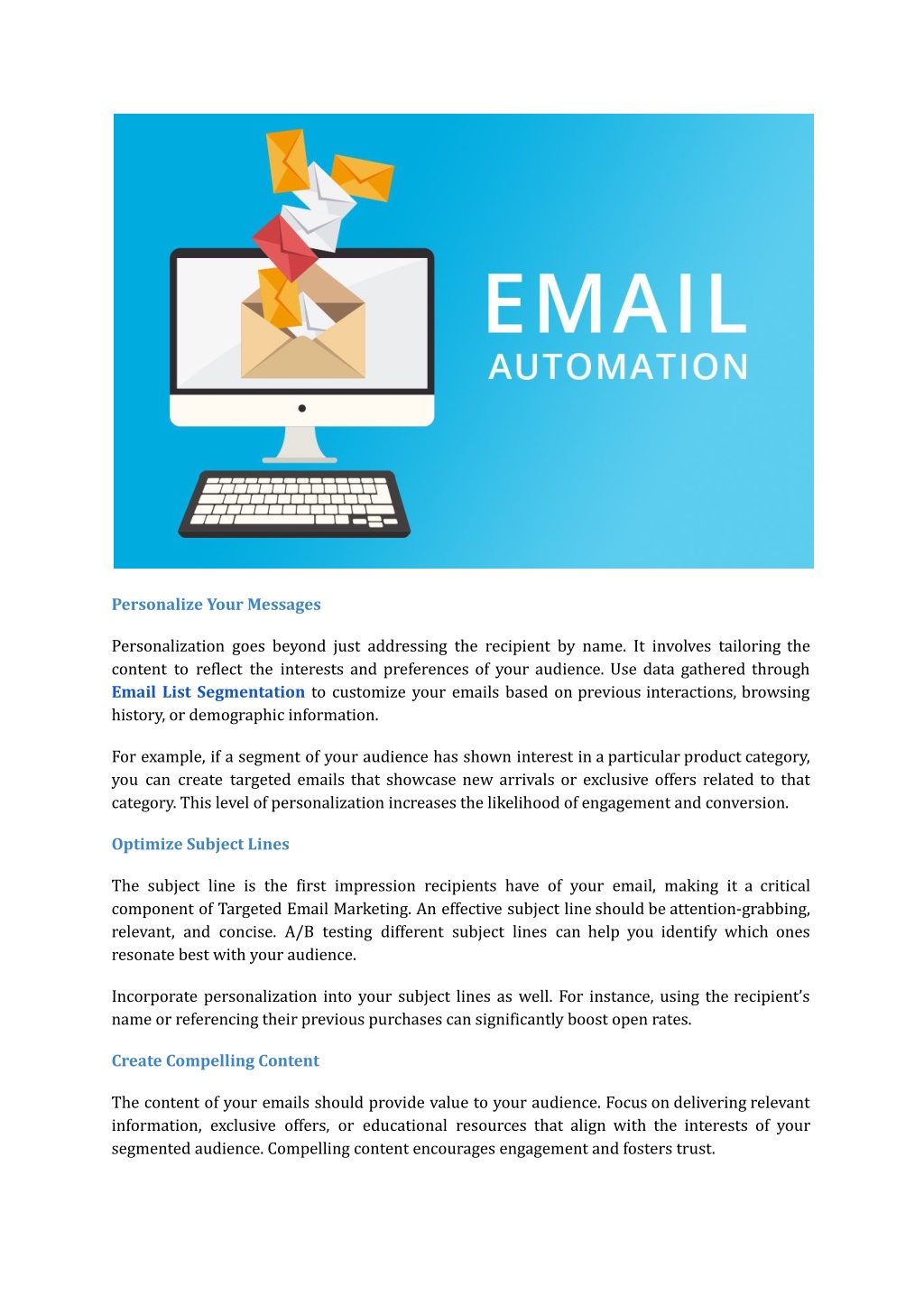 EMAIL
AUTOMATION

Personalize Your Messages

Personalization goes beyond just addressing the recipient by name. It involves tailoring the content to reflect the interests and preferences of your audience. Use data gathered through Email List Segmentation to customize your emails based on previous interactions, browsing history, or demographic information.

For example, if a segment of your audience has shown interest in a particular product category, you can create targeted emails that showcase new arrivals or exclusive offers related to that category. This level of personalization increases the likelihood of engagement and conversion.

Optimize Subject Lines

The subject line is the first impression recipients have of your email, making it a critical component of Targeted Email Marketing. An effective subject line should be attention-grabbing, relevant, and concise. A/B testing different subject lines can help you identify which ones resonate best with your audience.

Incorporate personalization into your subject lines as well. For instance, using the recipient's name or referencing their previous purchases can significantly boost open rates.

Create Compelling Content

The content of your emails should provide value to your audience. Focus on delivering relevant information, exclusive offers, or educational resources that align with the interests of your segmented audience. Compelling content encourages engagement and fosters trust.